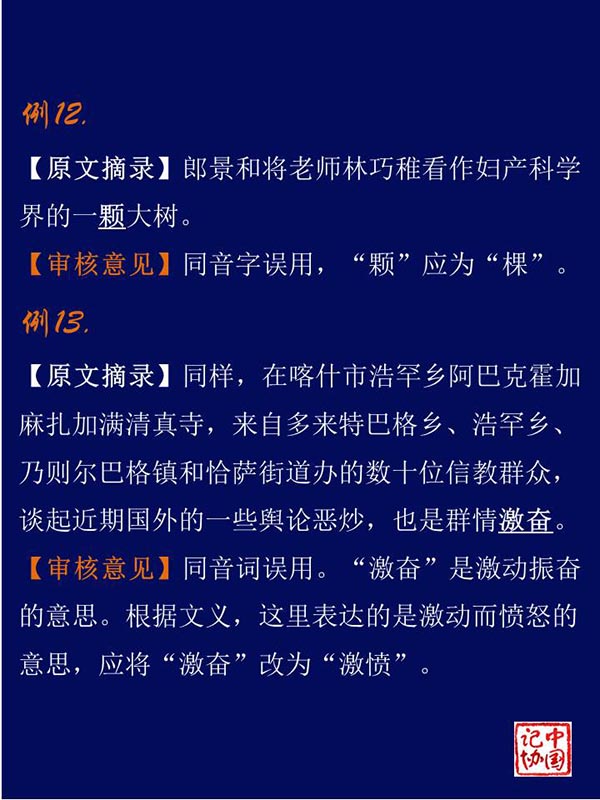 例12.

【原文摘录】郎景和将老师林巧稚看作妇产科学界的一颗大树。

【审核意见】同音字误用，“颗”应为“棵”。

例13.

【原文摘录】同样，在喀什市浩罕乡阿巴克霍加麻扎加满清真寺，来自多来特巴格乡、浩罕乡、乃则尔巴格镇和恰萨街道办的数十位信教群众，谈起近期国外的一些舆论恶炒，也是群情激奋。

【审核意见】同音词误用。“激奋”是激动振奋的意思。根据文义，这里表达的是激动而愤怒的意思，应将“激奋”改为“激愤”。

中国记协